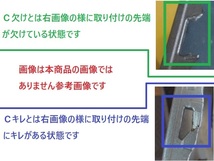 C欠けとは右画像の様に取り付けの先端が欠けている状態です

画像は本商品の画像ではありません参考画像です

Cキレとは右画像の様に取り付けの先端にキレがある状態です